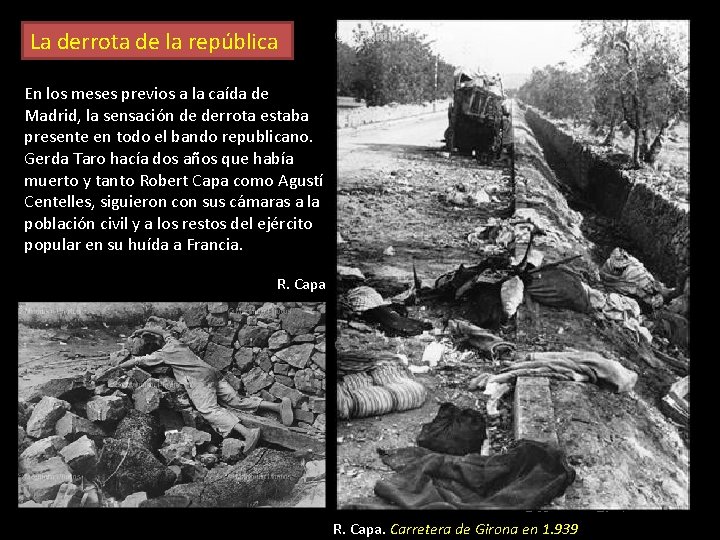 La derrota de la república

En los meses previos a la caída de Madrid, la sensación de derrota estaba presente en todo el bando republicano. Gerda Taro hacía dos años que había muerto y tanto Robert Capa como Agustí Centelles, siguieron con sus cámaras a la población civil y a los restos del ejército popular en su huída a Francia.

R. Capa

R. Capa. Carretera de Girona en 1.939